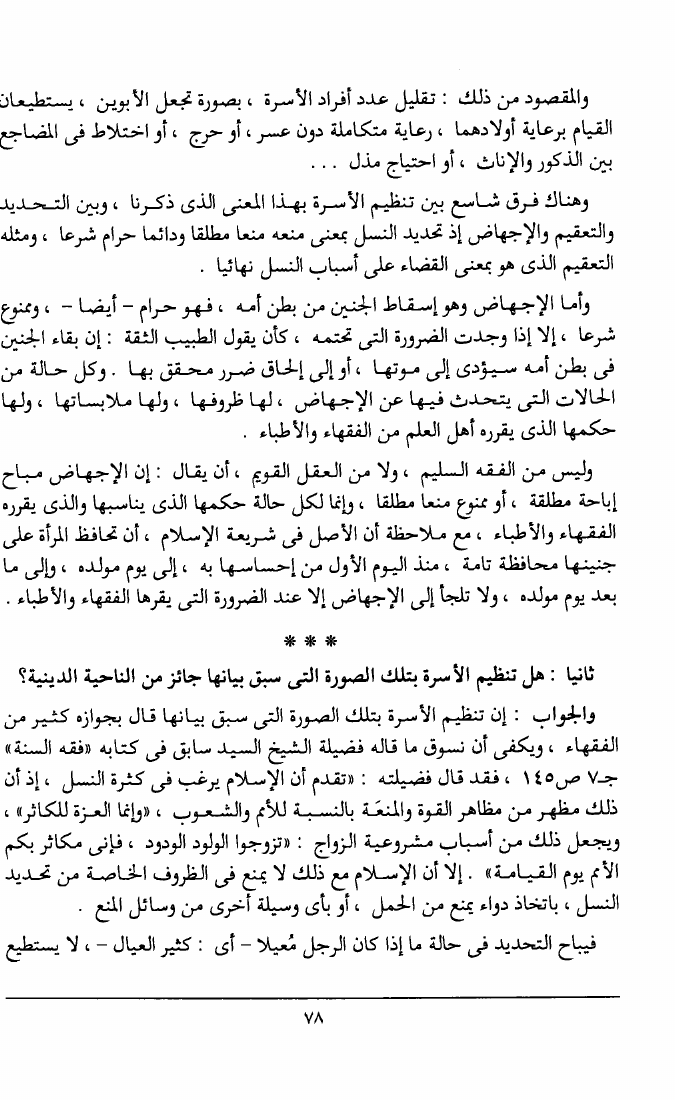 والمقصود من ذلك : تقليل عدد أفراد الأسرة ، بصورة تجعل الأبوين ، يستطيعان القيام برعاية أولادهما ، رعاية متكاملة دون عسر ، أو حرج ، أو اختلاط فى المضاجع بين الذكور والإناث ، أو احتياج مذل . . .

وهناك فرق شاسع بين تنظيم الأسرة بهذا المعنى الذى ذكرنا ، وبين التحديد والتعقيم والإجهاض إذ تحديد النسل بمعنى منعه منعا مطلقا ودائما حرام شرعا ، ومثله التعقيم الذى هو بمعنى القضاء على أسباب النسل نهائيا .

وأما الإجهاض وهو إسقاط الجنين من بطن أمه ، فهو حرام - أيضا - ، وممنوع شرعا ، إلا إذا وجدت الضرورة التى تحتمه ، كأن يقول الطبيب الثقة : إن بقاء الجنين فى بطن أمه سيؤدى إلى موتها ، أو إلى إلحاق ضرر محقق بها . وكل حالة من الحالات التى يتحدث فيها عن الإجهاض ، لها ظروفها ، ولها ملابساتها ، ولها حكمها الذى يقرره أهل العلم من الفقهاء والأطباء .

وليس من الفقه السليم ، ولا من العقل القويم ، أن يقال : إن الإجهاض مباح إباحة مطلقة ، أو ممنوع منعا مطلقا ، وإنما لكل حالة حكمها الذى يناسبها والذى يقرره الفقهاء والأطباء ، مع ملاحظة أن الأصل فى شريعة الإسلام ، أن تحافظ المرأة على جنينها محافظة تامة ، منذ اليوم الأول من إحساسها به ، إلى يوم مولده ، وإلى ما بعد يوم مولده ، ولا تلجأ إلى الإجهاض إلا عند الضرورة التى يقرها الفقهاء والأطباء .

* * *

ثانيا : هل تنظيم الأسرة بتلك الصورة التى سبق بيانها جائز من الناحية الدينية؟

والجواب : إن تنظيم الأسرة بتلك الصورة التى سبق بيانها قال بجوازه كثير من الفقهاء ، ويكفى أن نسوق ما قاله فضيلة الشيخ السيد سابق فى كتابه «فقه السنة» جـ٧ ص١٤٥ ، فقد قال فضيلته : «تقدم أن الإسلام يرغب فى كثرة النسل ، إذ أن ذلك مظهر من مظاهر القوة والمنعة بالنسبة للأمم والشعوب ، «وإنما العزة للكاثر» ، ويجعل ذلك من أسباب مشروعية الزواج : «تزوجوا الولود الودود ، فإنى مكاثر بكم الأمم يوم القيامة» . إلا أن الإسلام مع ذلك لا يمنع فى الظروف الخاصة من تحديد النسل ، باتخاذ دواء يمنع من الحمل ، أو بأى وسيلة أخرى من وسائل المنع .

فيباح التحديد فى حالة ما إذا كان الرجل مُعيلا - أى : كثير العيال - ، لا يستطيع

٧٨